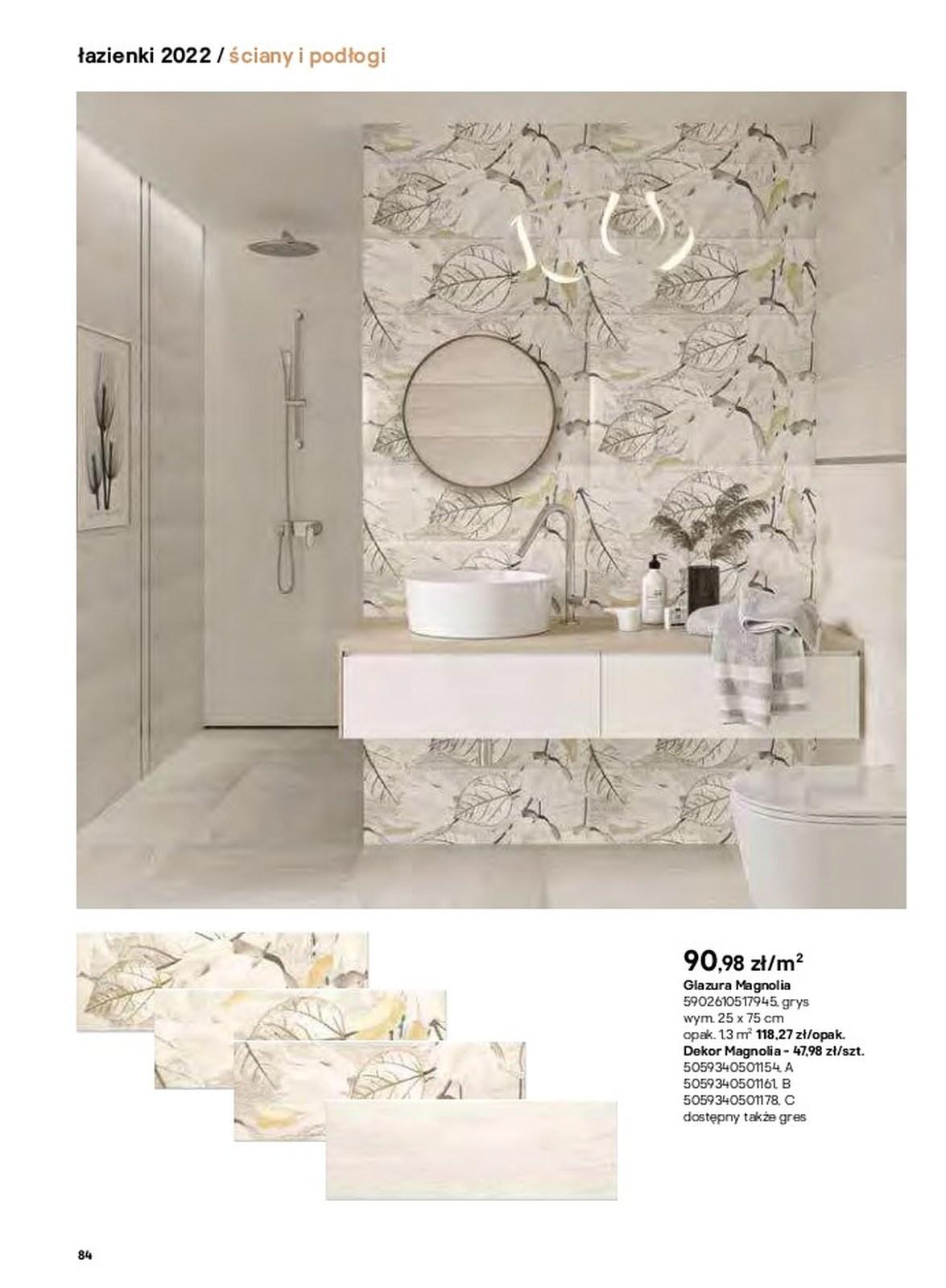 łazienki 2022 / ściany i podłogi

90,98 zł/$m^2$
Glazura Magnolia
5902610517945, grys
wym. 25 x 75 cm
opak. 1,3 $m^2$ 118,27 zł/opak.
Dekor Magnolia - 47,98 zł/szt.
5059340501154, A
5059340501161, B
5059340501178, C
dostępny także gres

84